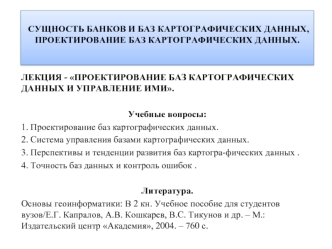 СУЩНОСТЬ БАНКОВ И БАЗ КАРТОГРАФИЧЕСКИХ ДАННЫХ, ПРОЕКТИРОВАНИЕ БАЗ КАРТОГРАФИЧЕСКИХ ДАННЫХ.

ЛЕКЦИЯ - «ПРОЕКТИРОВАНИЕ БАЗ КАРТОГРАФИЧЕСКИХ ДАННЫХ И УПРАВЛЕНИЕ ИМИ».

Учебные вопросы:

1. Проектирование баз картографических данных.

2. Система управления базами картографических данных.

3. Перспективы и тенденции развития баз картогра-фических данных .

4. Точность баз данных и контроль ошибок .

Литература.

Основы геоинформатики: В 2 кн. Учебное пособие для студентов вузов/Е.Г. Капралов, А.В. Кошкарев, В.С. Тикунов и др. – М.: Издательский центр «Академия», 2004. – 760 с.